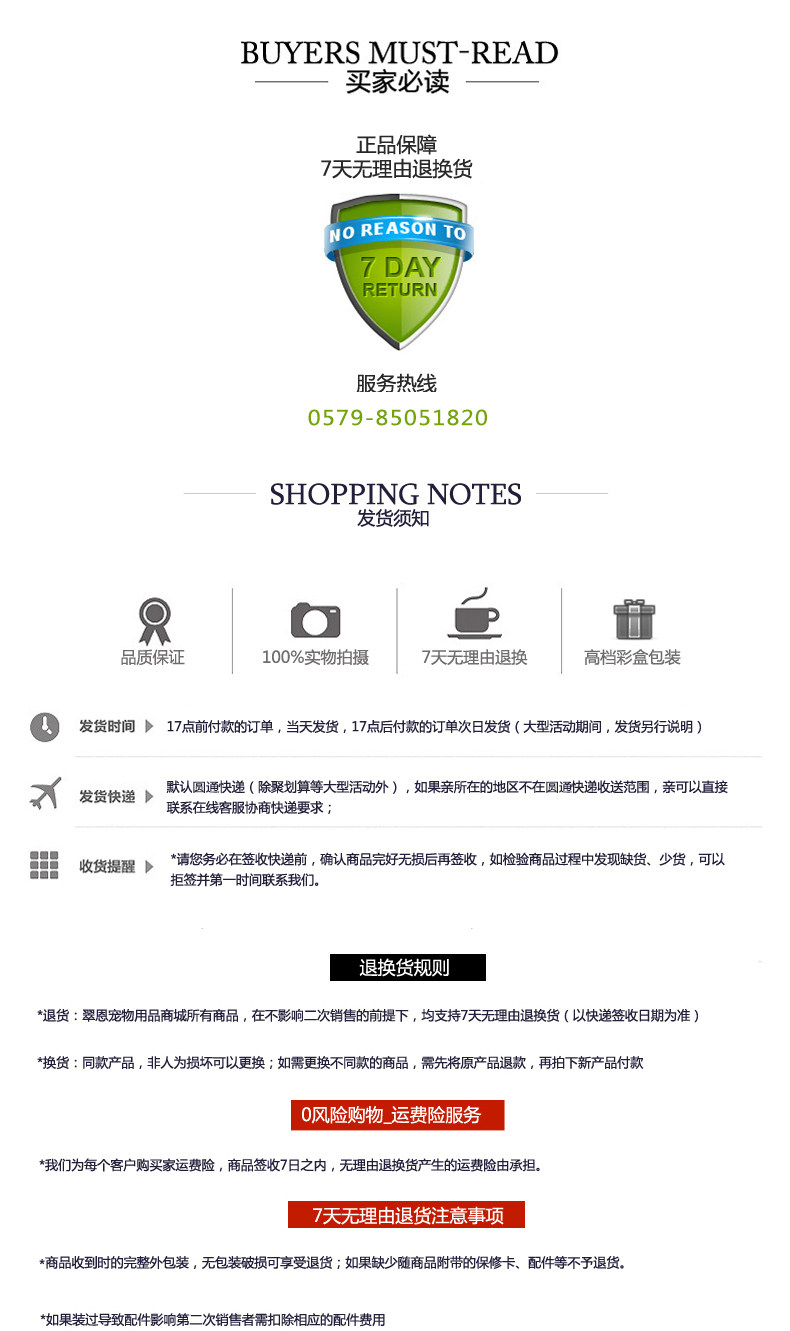 BUYERS MUST-READ
买家必读

正品保障
7天无理由退换货

NO REASON TO
7 DAY
RETURN

服务热线
0579-85051820

SHOPPING NOTES
发货须知

品质保证
100%实物拍摄
7天无理由退换
高档彩盒包装

发货时间 17点前付款的订单，当天发货，17点后付款的订单次日发货（大型活动期间，发货另行说明）

发货快递 默认圆通快递（除聚划算等大型活动外），如果亲所在的地区不在圆通快递收送范围，亲可以直接联系在线客服协商快递要求；

收货提醒 *请您务必在签收快递前，确认商品完好无损后再签收，如检验商品过程中发现缺货、少货，可以拒签并第一时间联系我们。

退换货规则

*退货：翠恩宠物用品商城所有商品，在不影响二次销售的前提下，均支持7天无理由退换货（以快递签收日期为准）

*换货：同款产品，非人为损坏可以更换；如需更换不同款的商品，需先将原产品退款，再拍下新产品付款

0风险购物_运费险服务

*我们为每个客户购买家运费险，商品签收7日之内，无理由退换货产生的运费险由承担。

7天无理由退货注意事项

*商品收到时的完整外包装，无包装破损可享受退货；如果缺少随商品附带的保修卡、配件等不予退货。

*如果装过导致配件影响第二次销售者需扣除相应的配件费用